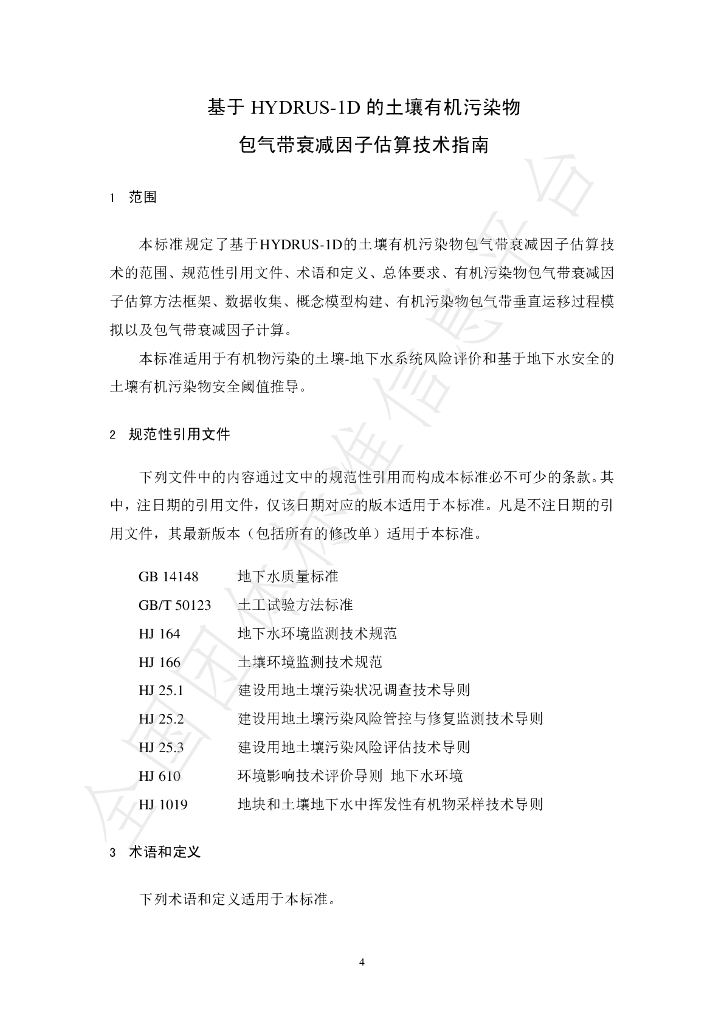 基于HYDRUS-1D的土壤有机污染物

包气带衰减因子估算技术指南

1 范围

本标准规定了基于HYDRUS-1D的土壤有机污染物包气带衰减因子估算技术的范围、规范性引用文件、术语和定义、总体要求、有机污染物包气带衰减因子估算方法框架、数据收集、概念模型构建、有机污染物包气带垂直运移过程模拟以及包气带衰减因子计算。

本标准适用于有机物污染的土壤-地下水系统风险评价和基于地下水安全的土壤有机污染物安全阈值推导。

2 规范性引用文件

下列文件中的内容通过文中的规范性引用而构成本标准必不可少的条款。其中，注日期的引用文件，仅该日期对应的版本适用于本标准。凡是不注日期的引用文件，其最新版本（包括所有的修改单）适用于本标准。

GB 14148 地下水质量标准

GB/T 50123 土工试验方法标准

HJ 164 地下水环境监测技术规范

HJ 166 土壤环境监测技术规范

HJ 25.1 建设用地土壤污染状况调查技术导则

HJ 25.2 建设用地土壤污染风险管控与修复监测技术导则

HJ 25.3 建设用地土壤污染风险评估技术导则

HJ 610 环境影响技术评价导则 地下水环境

HJ 1019 地块和土壤地下水中挥发性有机物采样技术导则

3 术语和定义

下列术语和定义适用于本标准。

4

全国团体标准信息平台